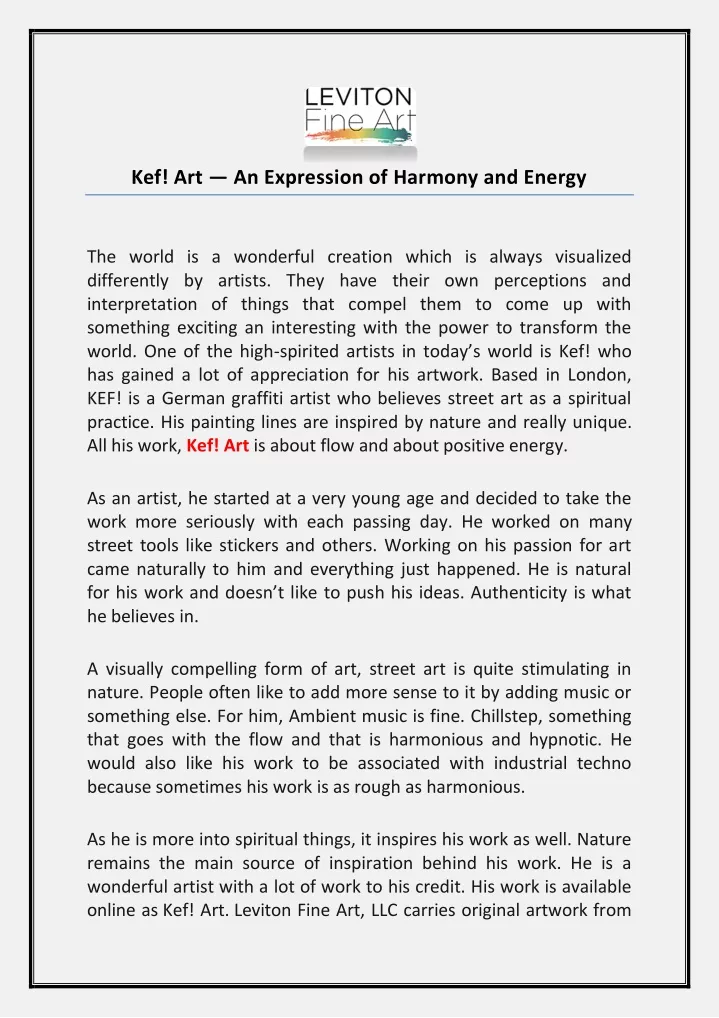 LEVITON
Fine Art

Kef! Art — An Expression of Harmony and Energy

The world is a wonderful creation which is always visualized differently by artists. They have their own perceptions and interpretation of things that compel them to come up with something exciting an interesting with the power to transform the world. One of the high-spirited artists in today's world is Kef! who has gained a lot of appreciation for his artwork. Based in London, KEF! is a German graffiti artist who believes street art as a spiritual practice. His painting lines are inspired by nature and really unique. All his work, Kef! Art is about flow and about positive energy.

As an artist, he started at a very young age and decided to take the work more seriously with each passing day. He worked on many street tools like stickers and others. Working on his passion for art came naturally to him and everything just happened. He is natural for his work and doesn't like to push his ideas. Authenticity is what he believes in.

A visually compelling form of art, street art is quite stimulating in nature. People often like to add more sense to it by adding music or something else. For him, Ambient music is fine. Chillstep, something that goes with the flow and that is harmonious and hypnotic. He would also like his work to be associated with industrial techno because sometimes his work is as rough as harmonious.

As he is more into spiritual things, it inspires his work as well. Nature remains the main source of inspiration behind his work. He is a wonderful artist with a lot of work to his credit. His work is available online as Kef! Art. Leviton Fine Art, LLC carries original artwork from